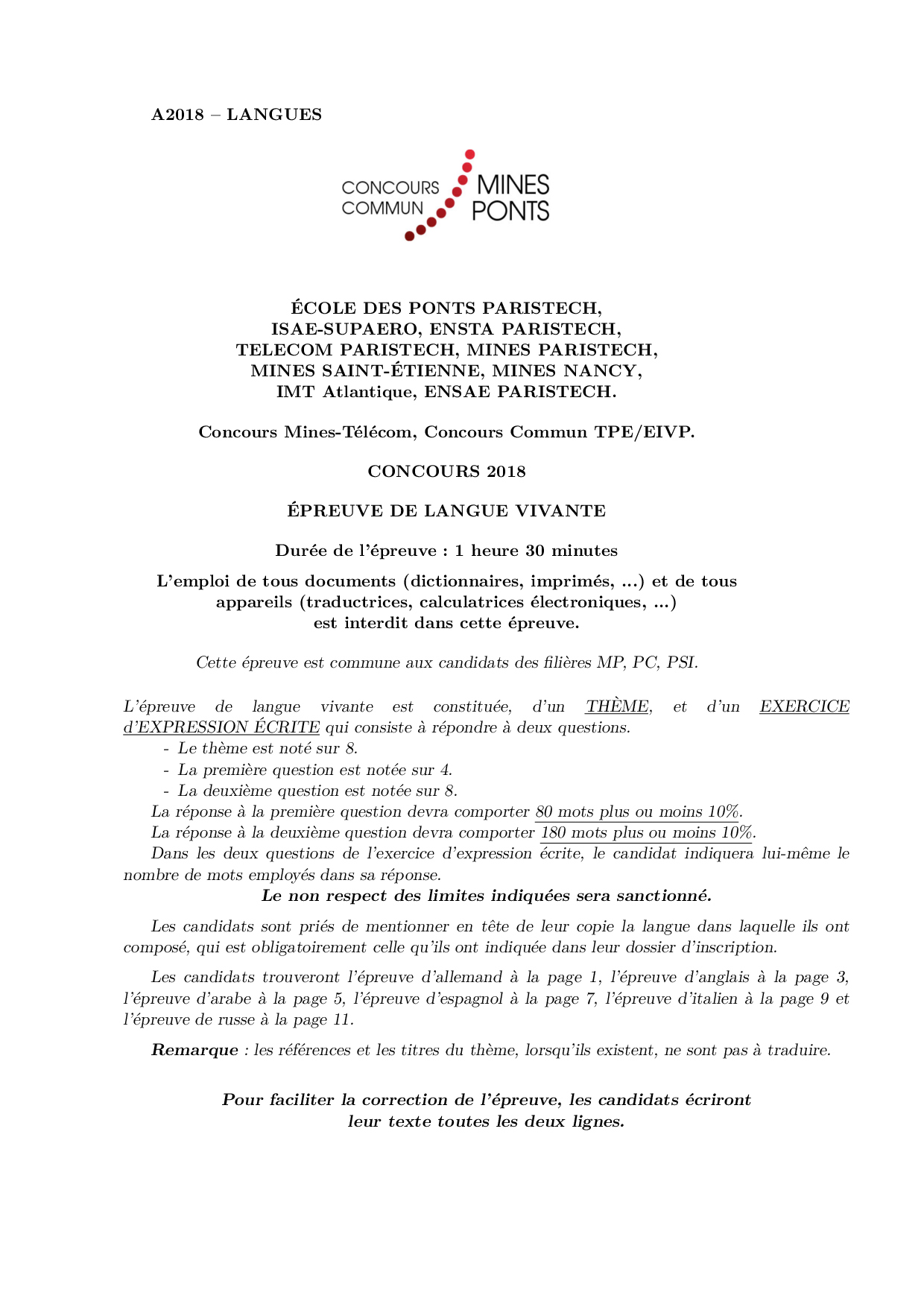 A2018 – LANGUES

CONCOURS COMMUN MINES PONTS

ÉCOLE DES PONTS PARISTECH,
ISAE-SUPAERO, ENSTA PARISTECH,
TELECOM PARISTECH, MINES PARISTECH,
MINES SAINT-ÉTIENNE, MINES NANCY,
IMT Atlantique, ENSAE PARISTECH.

Concours Mines-Télécom, Concours Commun TPE/EIVP.

CONCOURS 2018

ÉPREUVE DE LANGUE VIVANTE

Durée de l'épreuve : 1 heure 30 minutes

L'emploi de tous documents (dictionnaires, imprimés, ...) et de tous appareils (traductrices, calculatrices électroniques, ...) est interdit dans cette épreuve.

Cette épreuve est commune aux candidats des filières MP, PC, PSI.

L'épreuve de langue vivante est constituée, d'un THÈME, et d'un EXERCICE d'EXPRESSION ÉCRITE qui consiste à répondre à deux questions.
- Le thème est noté sur 8.
- La première question est notée sur 4.
- La deuxième question est notée sur 8.
La réponse à la première question devra comporter 80 mots plus ou moins 10%.
La réponse à la deuxième question devra comporter 180 mots plus ou moins 10%.
Dans les deux questions de l'exercice d'expression écrite, le candidat indiquera lui-même le nombre de mots employés dans sa réponse.
Le non respect des limites indiquées sera sanctionné.

Les candidats sont priés de mentionner en tête de leur copie la langue dans laquelle ils ont composé, qui est obligatoirement celle qu'ils ont indiquée dans leur dossier d'inscription.

Les candidats trouveront l'épreuve d'allemand à la page 1, l'épreuve d'anglais à la page 3, l'épreuve d'arabe à la page 5, l'épreuve d'espagnol à la page 7, l'épreuve d'italien à la page 9 et l'épreuve de russe à la page 11.

Remarque : les références et les titres du thème, lorsqu'ils existent, ne sont pas à traduire.

Pour faciliter la correction de l'épreuve, les candidats écriront leur texte toutes les deux lignes.